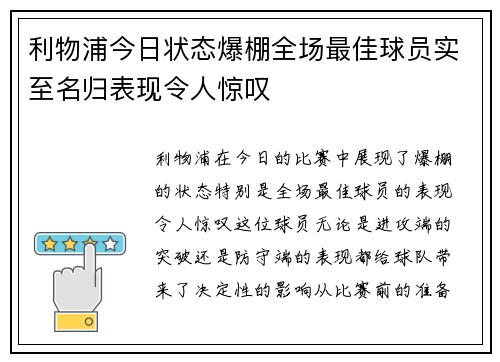 利物浦今日状态爆棚全场最佳球员实至名归表现令人惊叹

利物浦在今日的比赛中展现了爆棚的状态特别是全场最佳球员的表现令人惊叹这位球员无论是进攻端的突破还是防守端的表现都给球队带来了决定性的影响从比赛前的准备